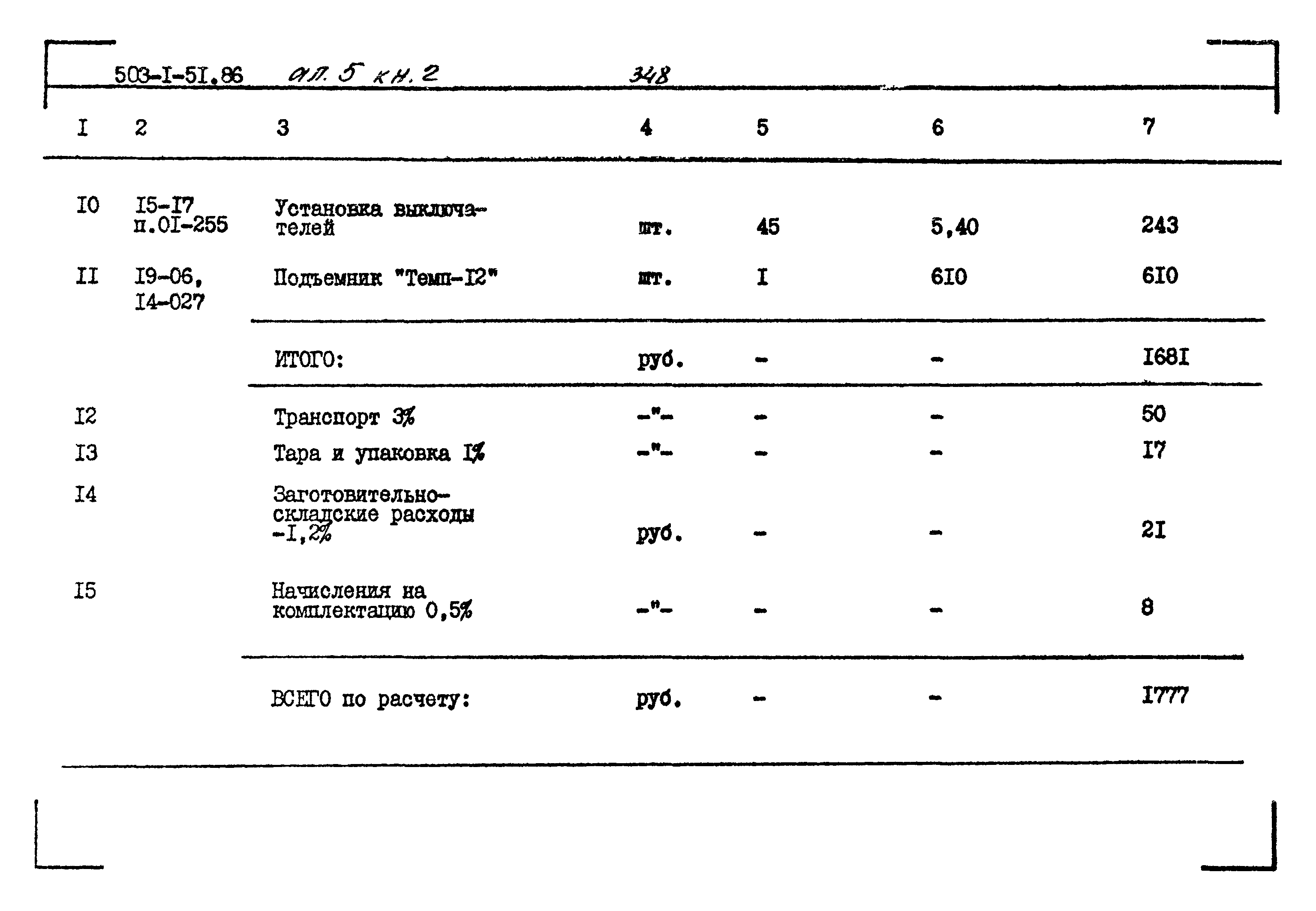 503-I-5I.86 ал. 5 кн. 2 348

| I | 2 | 3 | 4 | 5 | 6 | 7 |
|---|---|---|---|---|---|---|
| I0 | I5-I7 п.0I-255 | Установка выключателей | шт. | 45 | 5,40 | 243 |
| II | I9-06, I4-027 | Подъемник "Темп-I2" | шт. | I | 6I0 | 6I0 |
| | | ИТОГО: | руб. | - | - | I68I |
| I2 | | Транспорт 3% | -"- | - | - | 50 |
| I3 | | Тара и упаковка I% | -"- | - | - | I7 |
| I4 | | Заготовительно-складские расходы -I,2% | руб. | - | - | 2I |
| I5 | | Начисления на комплектацию 0,5% | -"- | - | - | 8 |
| | | ВСЕГО по расчету: | руб. | - | - | I777 |